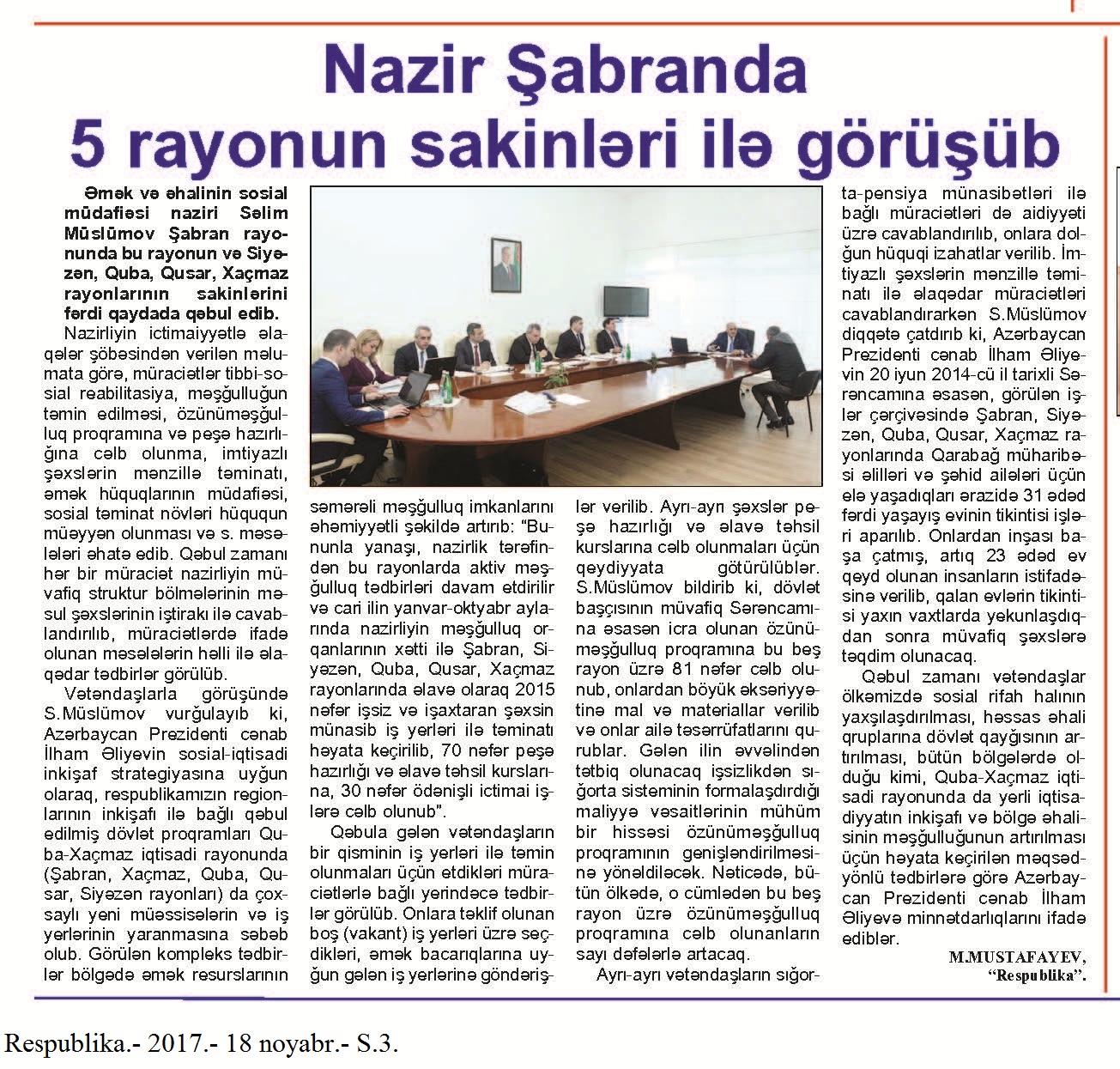 Nazir Şabranda 5 rayonun sakinləri ilə görüşüb

Əmək və əhalinin sosial müdafiəsi naziri Səlim Müslümov Şabran rayonunda bu rayonun və Siyəzən, Quba, Qusar, Xaçmaz rayonlarının sakinlərini fərdi qaydada qəbul edib.

Nazirliyin ictimaiyyətlə əlaqələr şöbəsindən verilən məlumata görə, müraciətlər tibbi-sosial reabilitasiya, məşğulluğun təmin edilməsi, özünüməşğulluq proqramına və peşə hazırlığına cəlb olunma, imtiyazlı şəxslərin mənzillə təminatı, əmək hüquqlarının müdafiəsi, sosial təminat növləri hüququn müəyyən olunması və s. məsələləri əhatə edib. Qəbul zamanı hər bir müraciət nazirliyin müvafiq struktur bölmələrinin məsul şəxslərinin iştirakı ilə cavablandırılıb, müraciətlərdə ifadə olunan məsələlərin həlli ilə əlaqədar tədbirlər görülüb.

Vətəndaşlarla görüşündə S.Müslümov vurğulayıb ki, Azərbaycan Prezidenti cənab İlham Əliyevin sosial-iqtisadi inkişaf strategiyasına uyğun olaraq, respublikamızın regionlarının inkişafı ilə bağlı qəbul edilmiş dövlət proqramları Quba-Xaçmaz iqtisadi rayonunda (Şabran, Xaçmaz, Quba, Qusar, Siyəzən rayonları) da çoxsaylı yeni müəssisələrin və iş yerlərinin yaranmasına səbəb olub. Görülən kompleks tədbirlər bölgədə əmək resurslarının səmərəli məşğulluq imkanlarını əhəmiyyətli şəkildə artırıb: "Bununla yanaşı, nazirlik tərəfindən bu rayonlarda aktiv məşğulluq tədbirləri davam etdirilir və cari ilin yanvar-oktyabr aylarında nazirliyin məşğulluq orqanlarının xətti ilə Şabran, Siyəzən, Quba, Qusar, Xaçmaz rayonlarında əlavə olaraq 2015 nəfər işsiz və işaxtaran şəxsin münasib iş yerləri ilə təminatı həyata keçirilib, 70 nəfər peşə hazırlığı və əlavə təhsil kurslarına, 30 nəfər ödənişli ictimai işlərə cəlb olunub".

Qəbula gələn vətəndaşların bir qisminin iş yerləri ilə təmin olunmaları üçün etdikləri müraciətlərlə bağlı yerindəcə tədbirlər görülüb. Onlara təklif olunan boş (vakant) iş yerləri üzrə seçdikləri, əmək bacarıqlarına uyğun gələn iş yerlərinə göndərişlər verilib. Ayrı-ayrı şəxslər peşə hazırlığı və əlavə təhsil kurslarına cəlb olunmaları üçün qeydiyyata götürülüblər. S.Müslümov bildirib ki, dövlət başçısının müvafiq Sərəncamına əsasən icra olunan özünüməşğulluq proqramına bu beş rayon üzrə 81 nəfər cəlb olunub, onlardan böyük əksəriyyətinə mal və materiallar verilib və onlar ailə təsərrüfatlarını qurublar. Gələn ilin əvvəlindən tətbiq olunacaq işsizlikdən sığorta sisteminin formalaşdırdığı maliyyə vəsaitlərinin mühüm bir hissəsi özünüməşğulluq proqramının genişləndirilməsinə yönəldiləcək. Nəticədə, bütün ölkədə, o cümlədən bu beş rayon üzrə özünüməşğulluq proqramına cəlb olunanların sayı dəfələrlə artacaq.

Ayrı-ayrı vətəndaşların sığorta-pensiya münasibətləri ilə bağlı müraciətləri də aidiyyəti üzrə cavablandırılıb, onlara dolğun hüquqi izahatlar verilib. İmtiyazlı şəxslərin mənzillə təminatı ilə əlaqədar müraciətləri cavablandırarkən S.Müslümov diqqətə çatdırıb ki, Azərbaycan Prezidenti cənab İlham Əliyevin 20 iyun 2014-cü il tarixli Sərəncamına əsasən, görülən işlər çərçivəsində Şabran, Siyəzən, Quba, Qusar, Xaçmaz rayonlarında Qarabağ müharibəsi əlilləri və şəhid ailələri üçün elə yaşadıqları ərazidə 31 ədəd fərdi yaşayış evinin tikintisi işləri aparılıb. Onlardan inşası başa çatmış, artıq 23 ədəd ev qeyd olunan insanların istifadəsinə verilib, qalan evlərin tikintisi yaxın vaxtlarda yekunlaşdıqdan sonra müvafiq şəxslərə təqdim olunacaq.

Qəbul zamanı vətəndaşlar ölkəmizdə sosial rifah halının yaxşılaşdırılması, həssas əhali qruplarına dövlət qayğısının artırılması, bütün bölgələrdə olduğu kimi, Quba-Xaçmaz iqtisadi rayonunda da yerli iqtisadiyyatın inkişafı və bölgə əhalisinin məşğulluğunun artırılması üçün həyata keçirilən məqsədyönlü tədbirlərə görə Azərbaycan Prezidenti cənab İlham Əliyevə minnətdarlıqlarını ifadə ediblər.

M.MUSTAFAYEV,
"Respublika".

Respublika.- 2017.- 18 noyabr.- S.3.